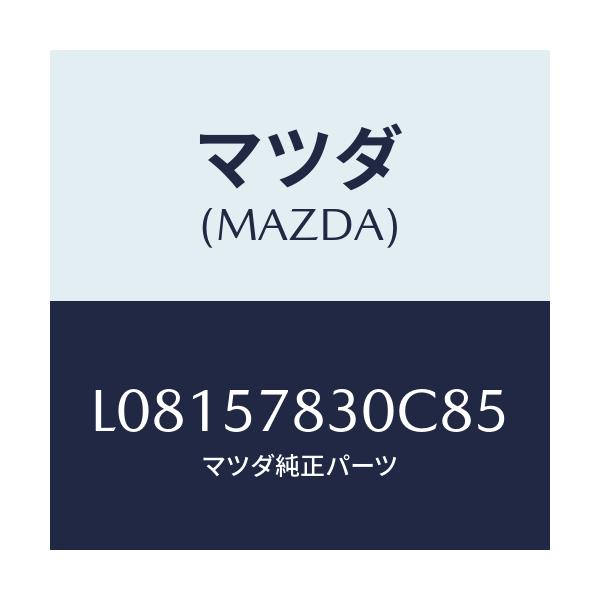 マツダ
(MAZDA)

L08157830C85
マツダ純正パーツ